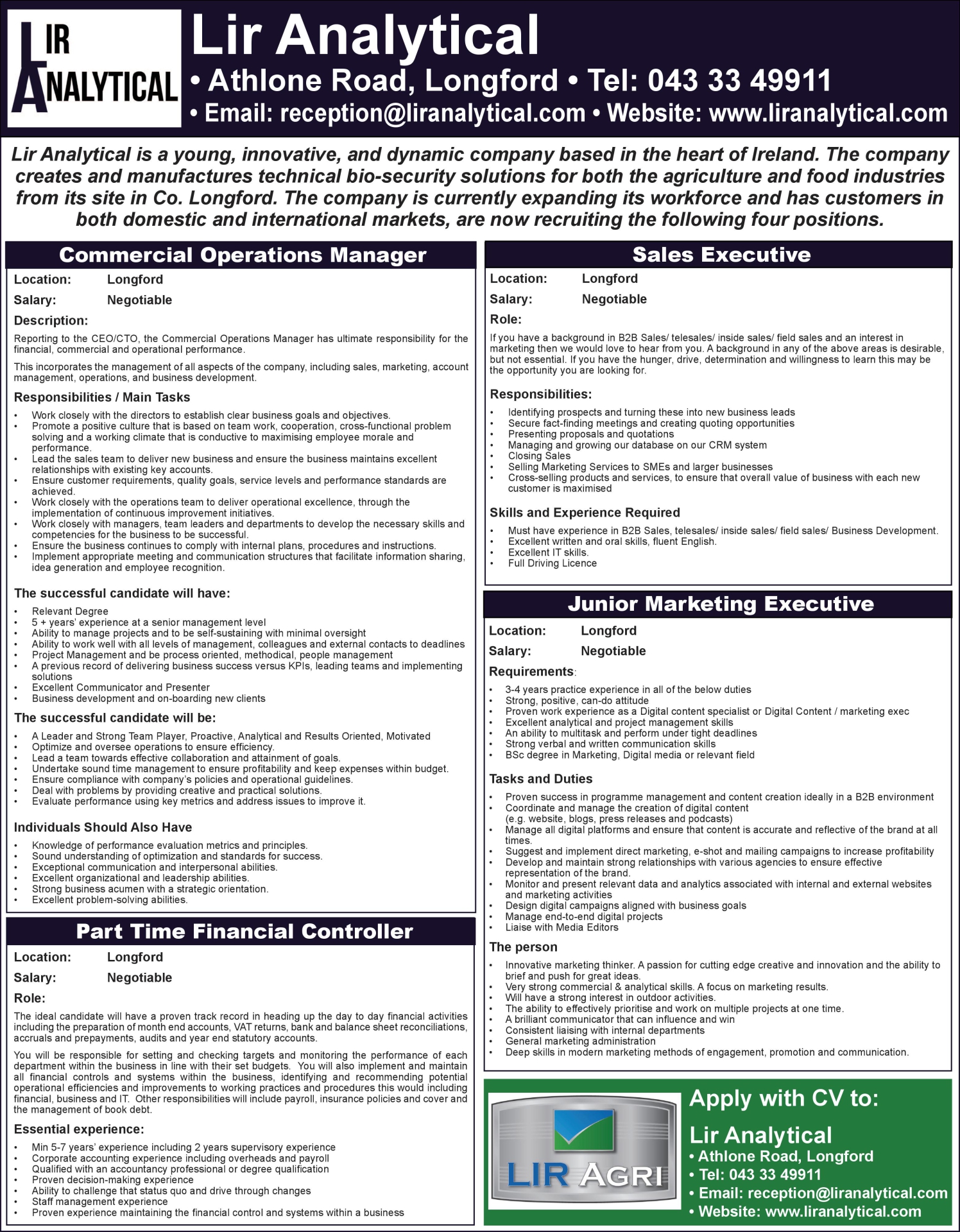 LIR ANALYTICAL

Lir Analytical
• Athlone Road, Longford • Tel: 043 33 49911
• Email: reception@liranalytical.com • Website: www.liranalytical.com

Lir Analytical is a young, innovative, and dynamic company based in the heart of Ireland. The company creates and manufactures technical bio-security solutions for both the agriculture and food industries from its site in Co. Longford. The company is currently expanding its workforce and has customers in both domestic and international markets, are now recruiting the following four positions.

Commercial Operations Manager

Location: Longford
Salary: Negotiable
Description:

Reporting to the CEO/CTO, the Commercial Operations Manager has ultimate responsibility for the financial, commercial and operational performance.

This incorporates the management of all aspects of the company, including sales, marketing, account management, operations, and business development.

Responsibilities / Main Tasks
• Work closely with the directors to establish clear business goals and objectives.
• Promote a positive culture that is based on team work, cooperation, cross-functional problem solving and a working climate that is conductive to maximising employee morale and performance.
• Lead the sales team to deliver new business and ensure the business maintains excellent relationships with existing key accounts.
• Ensure customer requirements, quality goals, service levels and performance standards are achieved.
• Work closely with the operations team to deliver operational excellence, through the implementation of continuous improvement initiatives.
• Work closely with managers, team leaders and departments to develop the necessary skills and competencies for the business to be successful.
• Ensure the business continues to comply with internal plans, procedures and instructions.
• Implement appropriate meeting and communication structures that facilitate information sharing, idea generation and employee recognition.

The successful candidate will have:
• Relevant Degree
• 5 + years' experience at a senior management level
• Ability to manage projects and to be self-sustaining with minimal oversight
• Ability to work well with all levels of management, colleagues and external contacts to deadlines
• Project Management and be process oriented, methodical, people management
• A previous record of delivering business success versus KPIs, leading teams and implementing solutions
• Excellent Communicator and Presenter
• Business development and on-boarding new clients

The successful candidate will be:
• A Leader and Strong Team Player, Proactive, Analytical and Results Oriented, Motivated
• Optimize and oversee operations to ensure efficiency.
• Lead a team towards effective collaboration and attainment of goals.
• Undertake sound time management to ensure profitability and keep expenses within budget.
• Ensure compliance with company's policies and operational guidelines.
• Deal with problems by providing creative and practical solutions.
• Evaluate performance using key metrics and address issues to improve it.

Individuals Should Also Have
• Knowledge of performance evaluation metrics and principles.
• Sound understanding of optimization and standards for success.
• Exceptional communication and interpersonal abilities.
• Excellent organizational and leadership abilities.
• Strong business acumen with a strategic orientation.
• Excellent problem-solving abilities.

Part Time Financial Controller

Location: Longford
Salary: Negotiable
Role:

The ideal candidate will have a proven track record in heading up the day to day financial activities including the preparation of month end accounts, VAT returns, bank and balance sheet reconciliations, accruals and prepayments, audits and year end statutory accounts.

You will be responsible for setting and checking targets and monitoring the performance of each department within the business in line with their set budgets. You will also implement and maintain all financial controls and systems within the business, identifying and recommending potential operational efficiencies and improvements to working practices and procedures this would including financial, business and IT. Other responsibilities will include payroll, insurance policies and cover and the management of book debt.

Essential experience:
• Min 5-7 years' experience including 2 years supervisory experience
• Corporate accounting experience including overheads and payroll
• Qualified with an accountancy professional or degree qualification
• Proven decision-making experience
• Ability to challenge that status quo and drive through changes
• Staff management experience
• Proven experience maintaining the financial control and systems within a business

Sales Executive

Location: Longford
Salary: Negotiable
Role:

If you have a background in B2B Sales/ telesales/ inside sales/ field sales and an interest in marketing then we would love to hear from you. A background in any of the above areas is desirable, but not essential. If you have the hunger, drive, determination and willingness to learn this may be the opportunity you are looking for.

Responsibilities:
• Identifying prospects and turning these into new business leads
• Secure fact-finding meetings and creating quoting opportunities
• Presenting proposals and quotations
• Managing and growing our database on our CRM system
• Closing Sales
• Selling Marketing Services to SMEs and larger businesses
• Cross-selling products and services, to ensure that overall value of business with each new customer is maximised

Skills and Experience Required
• Must have experience in B2B Sales, telesales/ inside sales/ field sales/ Business Development.
• Excellent written and oral skills, fluent English.
• Excellent IT skills.
• Full Driving Licence

Junior Marketing Executive

Location: Longford
Salary: Negotiable
Requirements:
• 3-4 years practice experience in all of the below duties
• Strong, positive, can-do attitude
• Proven work experience as a Digital content specialist or Digital Content / marketing exec
• Excellent analytical and project management skills
• An ability to multitask and perform under tight deadlines
• Strong verbal and written communication skills
• BSc degree in Marketing, Digital media or relevant field

Tasks and Duties
• Proven success in programme management and content creation ideally in a B2B environment
• Coordinate and manage the creation of digital content (e.g. website, blogs, press releases and podcasts)
• Manage all digital platforms and ensure that content is accurate and reflective of the brand at all times.
• Suggest and implement direct marketing, e-shot and mailing campaigns to increase profitability
• Develop and maintain strong relationships with various agencies to ensure effective representation of the brand.
• Monitor and present relevant data and analytics associated with internal and external websites and marketing activities
• Design digital campaigns aligned with business goals
• Manage end-to-end digital projects
• Liaise with Media Editors

The person
• Innovative marketing thinker. A passion for cutting edge creative and innovation and the ability to brief and push for great ideas.
• Very strong commercial & analytical skills. A focus on marketing results.
• Will have a strong interest in outdoor activities.
• The ability to effectively prioritise and work on multiple projects at one time.
• A brilliant communicator that can influence and win
• Consistent liaising with internal departments
• General marketing administration
• Deep skills in modern marketing methods of engagement, promotion and communication.

LIR AGRI

Apply with CV to:
Lir Analytical
• Athlone Road, Longford
• Tel: 043 33 49911
• Email: reception@liranalytical.com
• Website: www.liranalytical.com